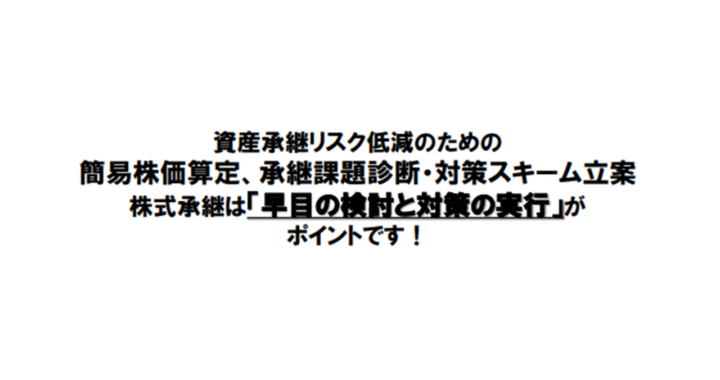 資産承継リスク低減のための
簡易株価算定、承継課題診断・対策スキーム立案
株式承継は「早目の検討と対策の実行」が
ポイントです！